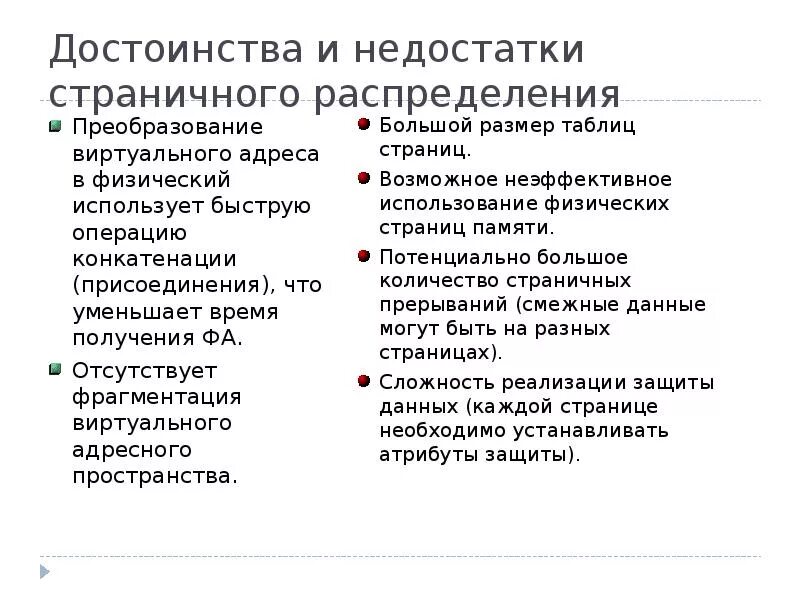 Достоинства и недостатки страничного распределения

Преобразование виртуального адреса в физический использует быструю операцию конкатенации (присоединения), что уменьшает время получения ФА.

Отсутствует фрагментация виртуального адресного пространства.

Большой размер таблиц страниц.

Возможное неэффективное использование физических страниц памяти.

Потенциально большое количество страничных прерываний (смежные данные могут быть на разных страницах).

Сложность реализации защиты данных (каждой странице необходимо устанавливать атрибуты защиты).